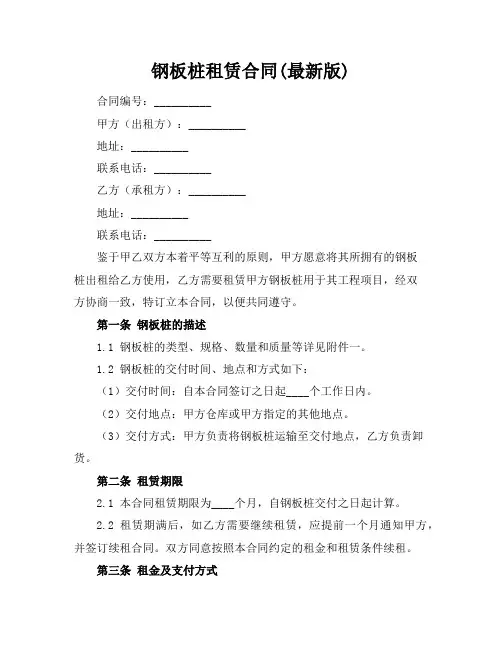 钢板桩租赁合同(最新版)

合同编号：__________

甲方（出租方）：__________

地址：__________

联系电话：__________

乙方（承租方）：__________

地址：__________

联系电话：__________

鉴于甲乙双方本着平等互利的原则，甲方愿意将其所拥有的钢板桩出租给乙方使用，乙方需要租赁甲方钢板桩用于其工程项目，经双方协商一致，特订立本合同，以便共同遵守。

第一条 钢板桩的描述

1.1 钢板桩的类型、规格、数量和质量等详见附件一。

1.2 钢板桩的交付时间、地点和方式如下：

（1）交付时间：自本合同签订之日起____个工作日内。

（2）交付地点：甲方仓库或甲方指定的其他地点。

（3）交付方式：甲方负责将钢板桩运输至交付地点，乙方负责卸货。

第二条 租赁期限

2.1 本合同租赁期限为____个月，自钢板桩交付之日起计算。

2.2 租赁期满后，如乙方需要继续租赁，应提前一个月通知甲方，并签订续租合同。双方同意按照本合同约定的租金和租赁条件续租。

第三条 租金及支付方式